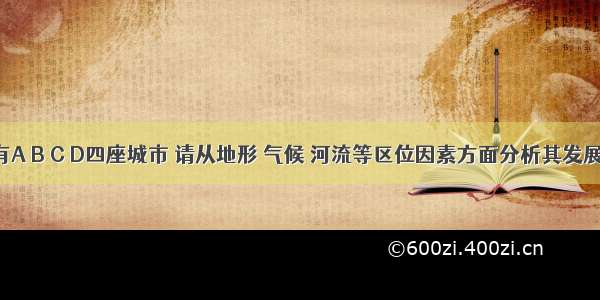 有A B C D四座城市 请从地形 气候 河流等区位因素方面分析其发展

©600zi.400zi.cn